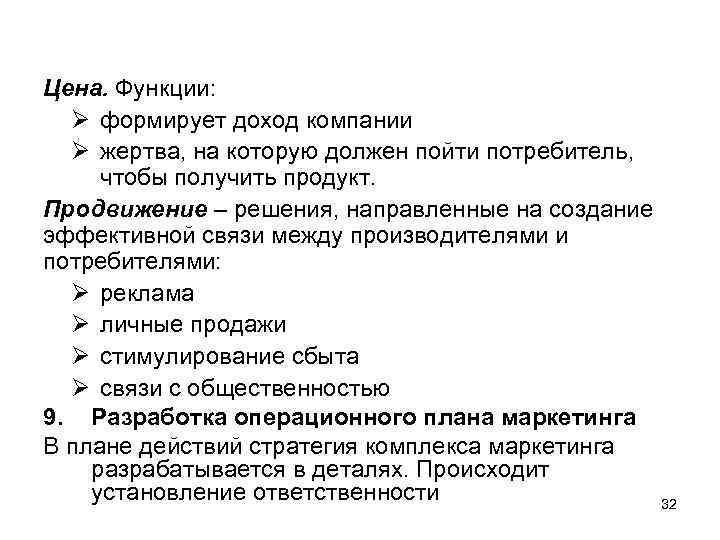 Цена. Функции:

➢ формирует доход компании
➢ жертва, на которую должен пойти потребитель, чтобы получить продукт.

Продвижение – решения, направленные на создание эффективной связи между производителями и потребителями:

➢ реклама
➢ личные продажи
➢ стимулирование сбыта
➢ связи с общественностью

9. Разработка операционного плана маркетинга

В плане действий стратегия комплекса маркетинга разрабатывается в деталях. Происходит установление ответственности

32